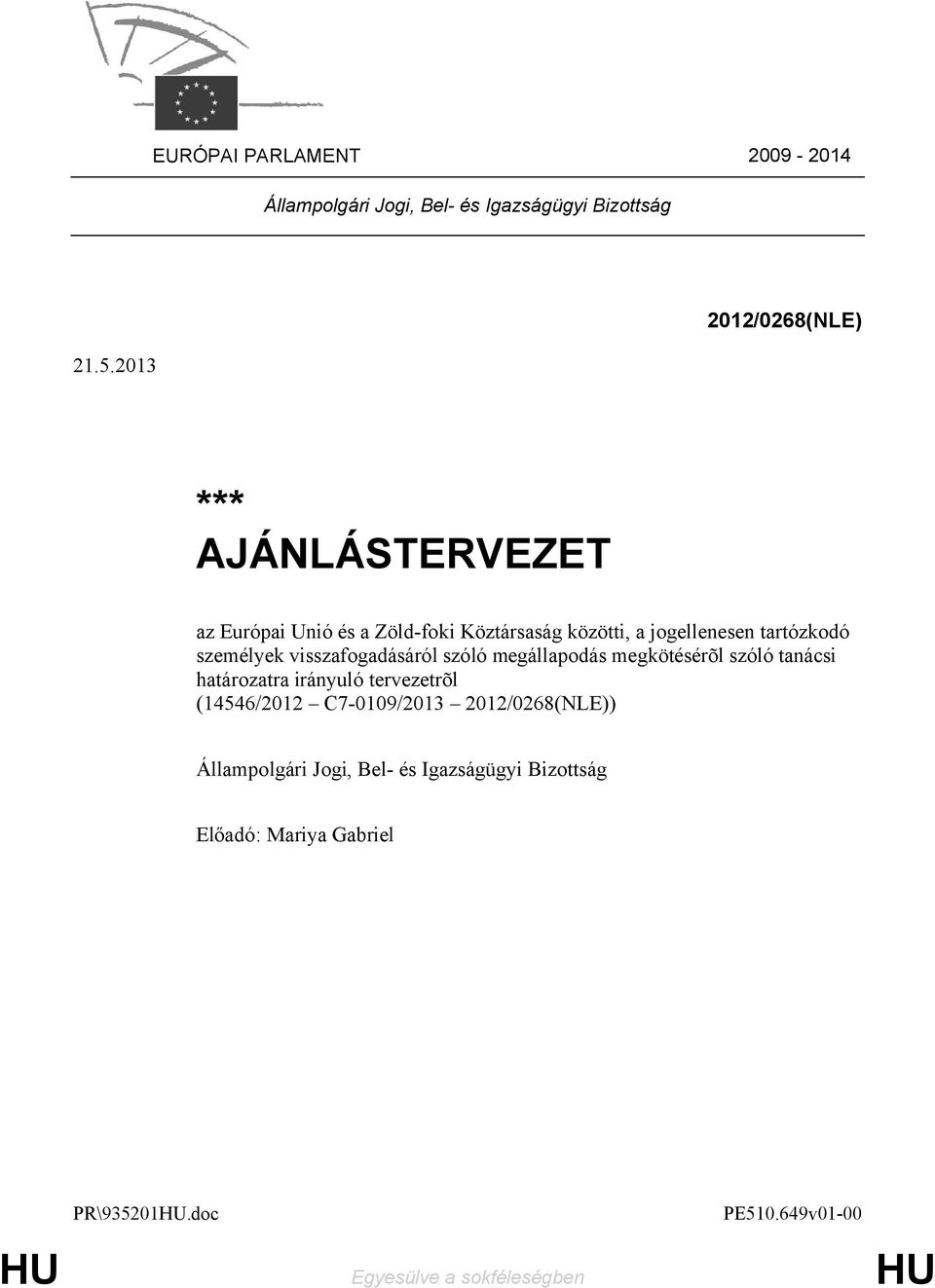 EURÓPAI PARLAMENT 2009 - 2014

Állampolgári Jogi, Bel- és Igazságügyi Bizottság

2012/0268(NLE)

21.5.2013

***
AJÁNLÁSTERVEZET

az Európai Unió és a Zöld-foki Köztársaság közötti, a jogellenesen tartózkodó személyek visszafogadásáról szóló megállapodás megkötésérõl szóló tanácsi határozatra irányuló tervezetrõl
(14546/2012 – C7-0109/2013 – 2012/0268(NLE))

Állampolgári Jogi, Bel- és Igazságügyi Bizottság

Előadó: Mariya Gabriel

PR\935201HU.doc PE510.649v01-00

HU Egyesülve a sokféleségben HU